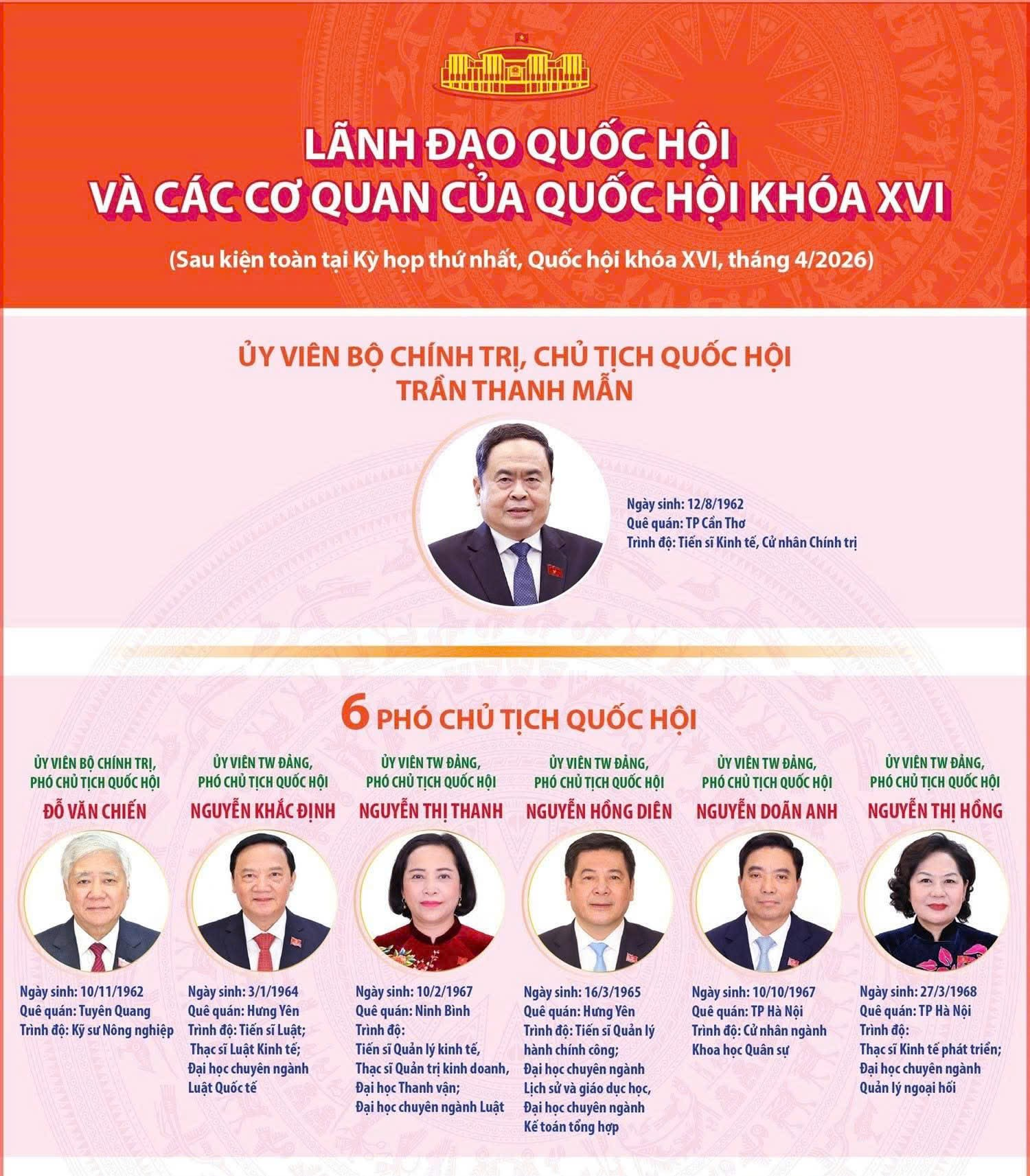 LÃNH ĐẠO QUỐC HỘI
VÀ CÁC CƠ QUAN CỦA QUỐC HỘI KHÓA XVI

(Sau kiện toàn tại Kỳ họp thứ nhất, Quốc hội khóa XVI, tháng 4/2026)

ỦY VIÊN BỘ CHÍNH TRỊ, CHỦ TỊCH QUỐC HỘI
TRẦN THANH MẪN

Ngày sinh: 12/8/1962
Quê quán: TP Cần Thơ
Trình độ: Tiến sĩ Kinh tế, Cử nhân Chính trị

6 PHÓ CHỦ TỊCH QUỐC HỘI

ỦY VIÊN BỘ CHÍNH TRỊ, PHÓ CHỦ TỊCH QUỐC HỘI
ĐỖ VĂN CHIẾN

Ngày sinh: 10/11/1962
Quê quán: Tuyên Quang
Trình độ: Kỹ sư Nông nghiệp

ỦY VIÊN TW ĐẢNG, PHÓ CHỦ TỊCH QUỐC HỘI
NGUYỄN KHẮC ĐỊNH

Ngày sinh: 3/1/1964
Quê quán: Hưng Yên
Trình độ: Tiến sĩ Luật; Thạc sĩ Luật Kinh tế; Đại học chuyên ngành Luật Quốc tế

ỦY VIÊN TW ĐẢNG, PHÓ CHỦ TỊCH QUỐC HỘI
NGUYỄN THỊ THANH

Ngày sinh: 10/2/1967
Quê quán: Ninh Bình
Trình độ: Tiến sĩ Quản lý kinh tế, Thạc sĩ Quản trị kinh doanh, Đại học Thanh vận; Đại học chuyên ngành Luật

ỦY VIÊN TW ĐẢNG, PHÓ CHỦ TỊCH QUỐC HỘI
NGUYỄN HỒNG DIÊN

Ngày sinh: 16/3/1965
Quê quán: Hưng Yên
Trình độ: Tiến sĩ Quản lý hành chính công; Đại học chuyên ngành Lịch sử và giáo dục học, Đại học chuyên ngành Kế toán tổng hợp

ỦY VIÊN TW ĐẢNG, PHÓ CHỦ TỊCH QUỐC HỘI
NGUYỄN DOÃN ANH

Ngày sinh: 10/10/1967
Quê quán: TP Hà Nội
Trình độ: Cử nhân ngành Khoa học Quân sự

ỦY VIÊN TW ĐẢNG, PHÓ CHỦ TỊCH QUỐC HỘI
NGUYỄN THỊ HỒNG

Ngày sinh: 27/3/1968
Quê quán: TP Hà Nội
Trình độ: Thạc sĩ Kinh tế phát triển; Đại học chuyên ngành Quản lý ngoại hối